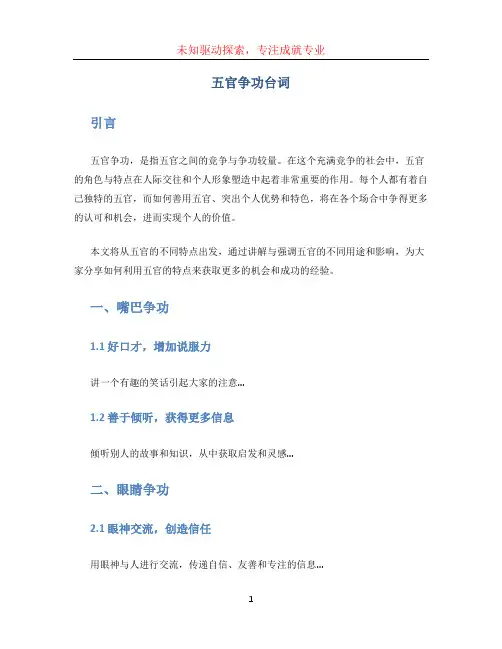 未知驱动探索，专注成就专业

五官争功台词

引言

五官争功，是指五官之间的竞争与争功较量。在这个充满竞争的社会中，五官的角色与特点在人际交往和个人形象塑造中起着非常重要的作用。每个人都有着自己独特的五官，而如何善用五官、突出个人优势和特色，将在各个场合中争得更多的认可和机会，进而实现个人的价值。

本文将从五官的不同特点出发，通过讲解与强调五官的不同用途和影响，为大家分享如何利用五官的特点来获取更多的机会和成功的经验。

一、嘴巴争功

1.1 好口才，增加说服力

讲一个有趣的笑话引起大家的注意...

1.2 善于倾听，获得更多信息

倾听别人的故事和知识，从中获取启发和灵感...

二、眼睛争功

2.1 眼神交流，创造信任

用眼神与人进行交流，传递自信、友善和专注的信息...

1